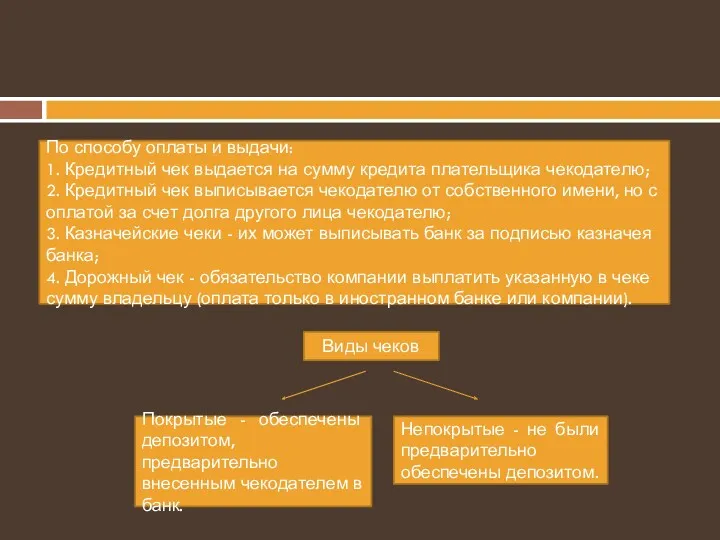 По способу оплаты и выдачи:
1. Кредитный чек выдается на сумму кредита плательщика чекодателю;
2. Кредитный чек выписывается чекодателю от собственного имени, но с оплатой за счет долга другого лица чекодателю;
3. Казначейские чеки - их может выписывать банк за подписью казначея банка;
4. Дорожный чек - обязательство компании выплатить указанную в чеке сумму владельцу (оплата только в иностранном банке или компании).

Виды чеков

Покрытые - обеспечены депозитом, предварительно внесенным чекодателем в банк.

Непокрытые - не были предварительно обеспечены депозитом.